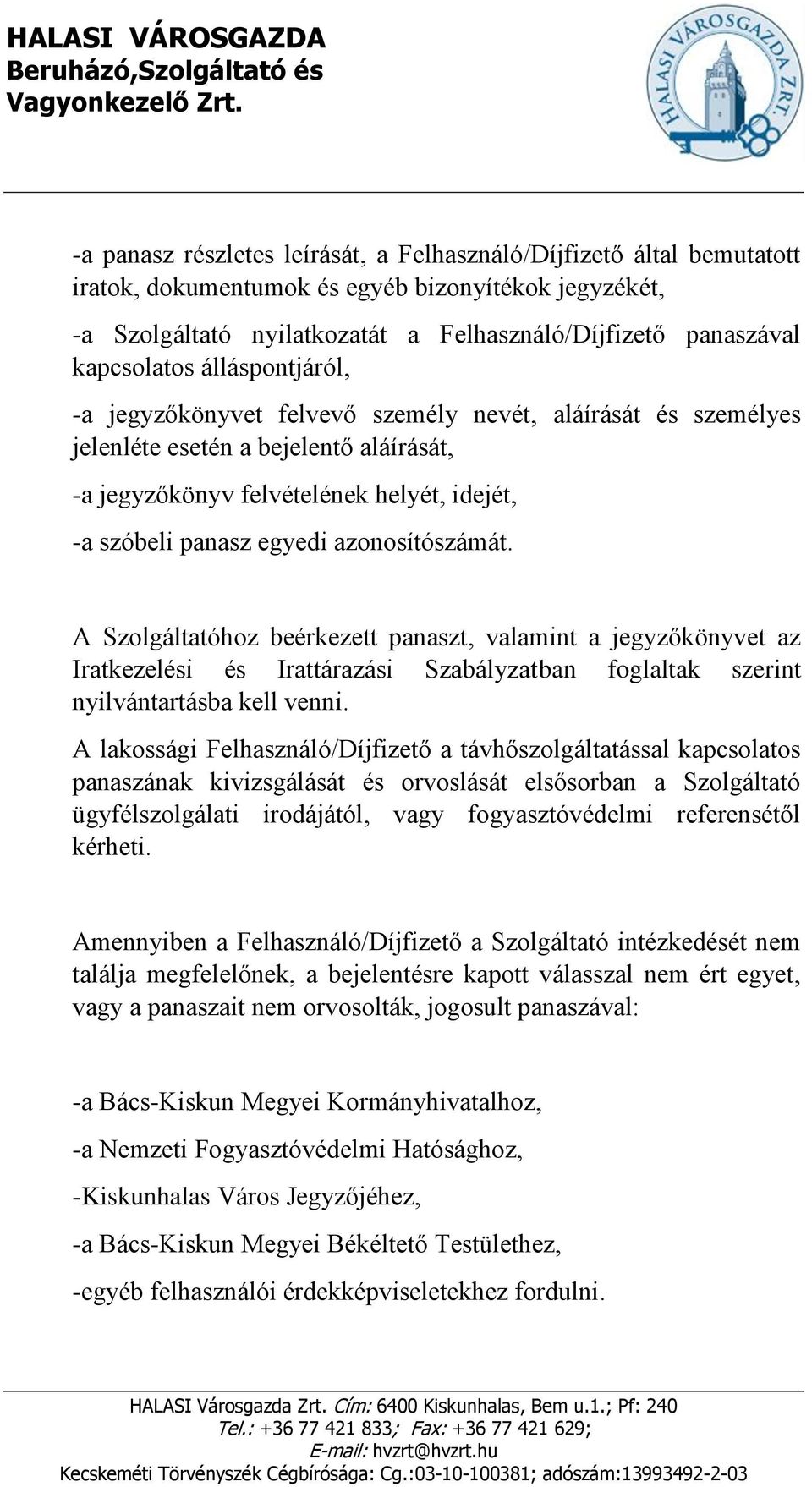 HALASI VÁROSGAZDA
Beruházó,Szolgáltató és
Vagyonkezelő Zrt.

HALASI VÁROSGAZDA ZRT.

-a panasz részletes leírását, a Felhasználó/Díjfizető által bemutatott iratok, dokumentumok és egyéb bizonyítékok jegyzékét,

-a Szolgáltató nyilatkozatát a Felhasználó/Díjfizető panaszával kapcsolatos álláspontjáról,

-a jegyzőkönyvet felvevő személy nevét, aláírását és személyes jelenléte esetén a bejelentő aláírását,

-a jegyzőkönyv felvételének helyét, idejét,

-a szóbeli panasz egyedi azonosítószámát.

A Szolgáltatóhoz beérkezett panaszt, valamint a jegyzőkönyvet az Iratkezelési és Irattárazási Szabályzatban foglaltak szerint nyilvántartásba kell venni.

A lakossági Felhasználó/Díjfizető a távhőszolgáltatással kapcsolatos panaszának kivizsgálását és orvoslását elsősorban a Szolgáltató ügyfélszolgálati irodájától, vagy fogyasztóvédelmi referensétől kérheti.

Amennyiben a Felhasználó/Díjfizető a Szolgáltató intézkedését nem találja megfelelőnek, a bejelentésre kapott válasszal nem ért egyet, vagy a panaszait nem orvosolták, jogosult panaszával:

-a Bács-Kiskun Megyei Kormányhivatalhoz,

-a Nemzeti Fogyasztóvédelmi Hatósághoz,

-Kiskunhalas Város Jegyzőjéhez,

-a Bács-Kiskun Megyei Békéltető Testülethez,

-egyéb felhasználói érdekképviseletekhez fordulni.

HALASI Városgazda Zrt. Cím: 6400 Kiskunhalas, Bem u.1.; Pf: 240
Tel.: +36 77 421 833; Fax: +36 77 421 629;
E-mail: hvzrt@hvzrt.hu
Kecskeméti Törvényszék Cégbírósága: Cg.:03-10-100381; adószám:13993492-2-03